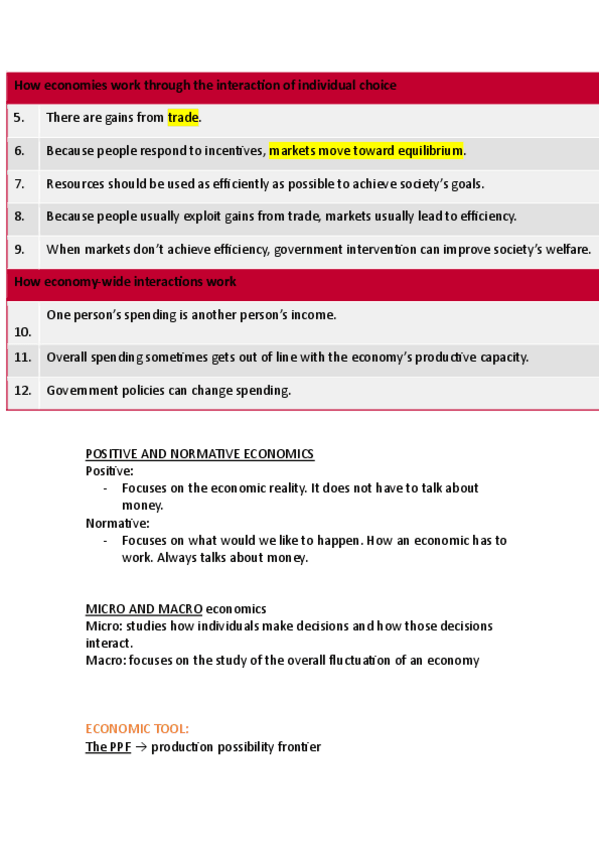 | How economies work through the interaction of individual choice | |
|---|---|
| 5. | There are gains from trade. |
| 6. | Because people respond to incentives, markets move toward equilibrium. |
| 7. | Resources should be used as efficiently as possible to achieve society's goals. |
| 8. | Because people usually exploit gains from trade, markets usually lead to efficiency. |
| 9. | When markets don't achieve efficiency, government intervention can improve society's welfare. |
| How economy-wide interactions work | |
| 10. | One person's spending is another person's income. |
| 11. | Overall spending sometimes gets out of line with the economy's productive capacity. |
| 12. | Government policies can change spending. |

POSITIVE AND NORMATIVE ECONOMICS
Positive:
- Focuses on the economic reality. It does not have to talk about money.

Normative:
- Focuses on what would we like to happen. How an economic has to work. Always talks about money.

MICRO AND MACRO economics
Micro: studies how individuals make decisions and how those decisions interact.
Macro: focuses on the study of the overall fluctuation of an economy

ECONOMIC TOOL:
The PPF → production possibility frontier